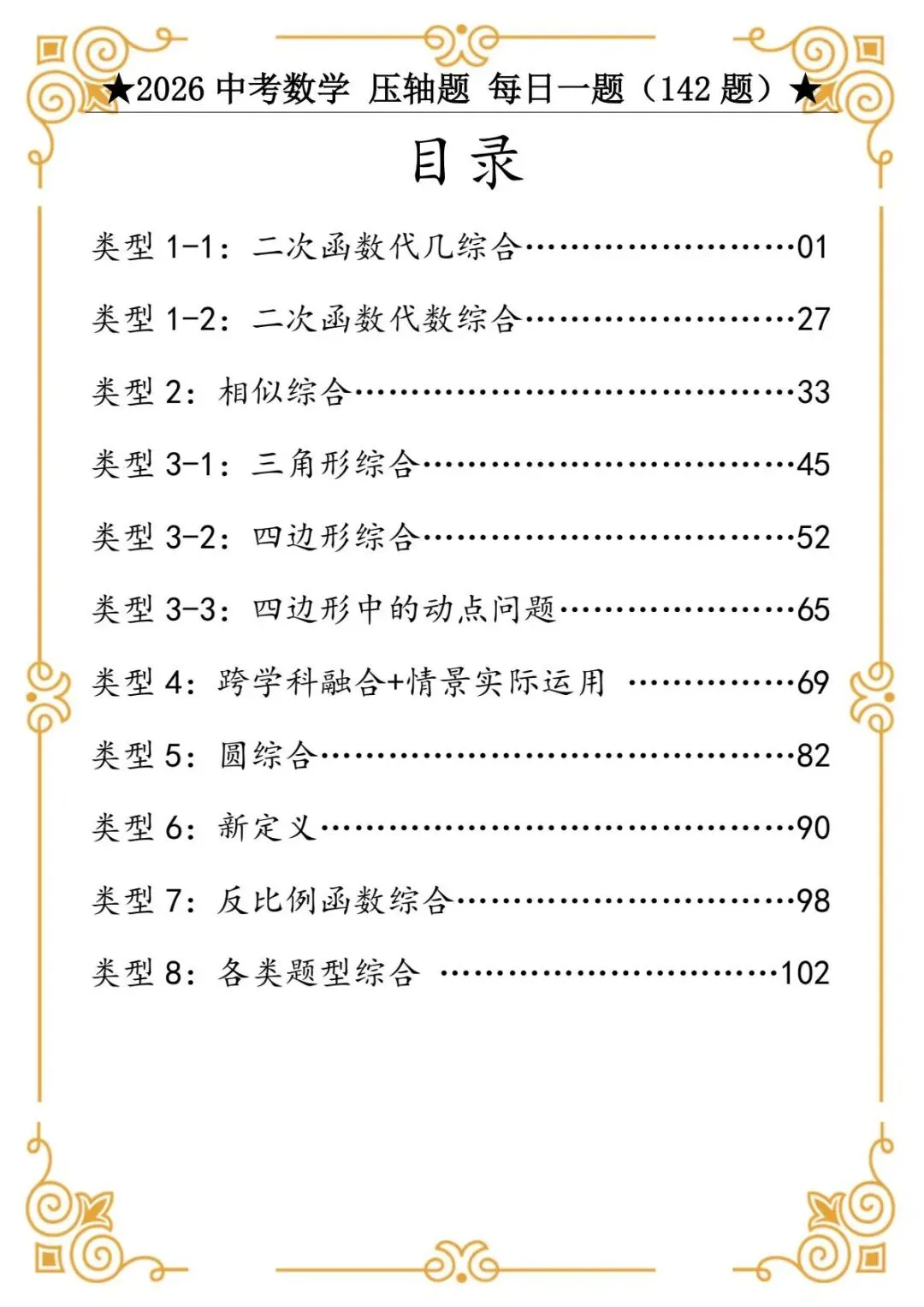 ★2026中考数学 压轴题 每日一题（142题）★

目录

类型1-1：二次函数代几综合 01

类型1-2：二次函数代数综合 27

类型2：相似综合 33

类型3-1：三角形综合 45

类型3-2：四边形综合 52

类型3-3：四边形中的动点问题 65

类型4：跨学科融合+情景实际运用 69

类型5：圆综合 82

类型6：新定义 90

类型7：反比例函数综合 98

类型8：各类题型综合 102